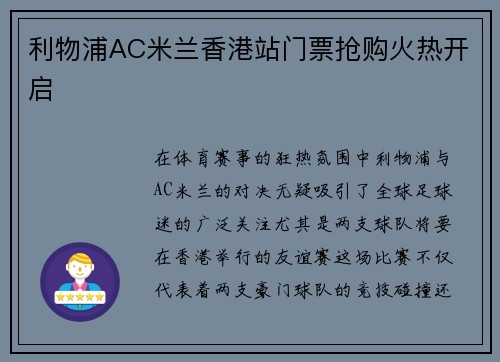 利物浦AC米兰香港站门票抢购火热开启

在体育赛事的狂热氛围中利物浦与AC米兰的对决无疑吸引了全球足球迷的广泛关注尤其是两支球队将要在香港举行的友谊赛这场比赛不仅代表着两支豪门球队的竞技碰撞还